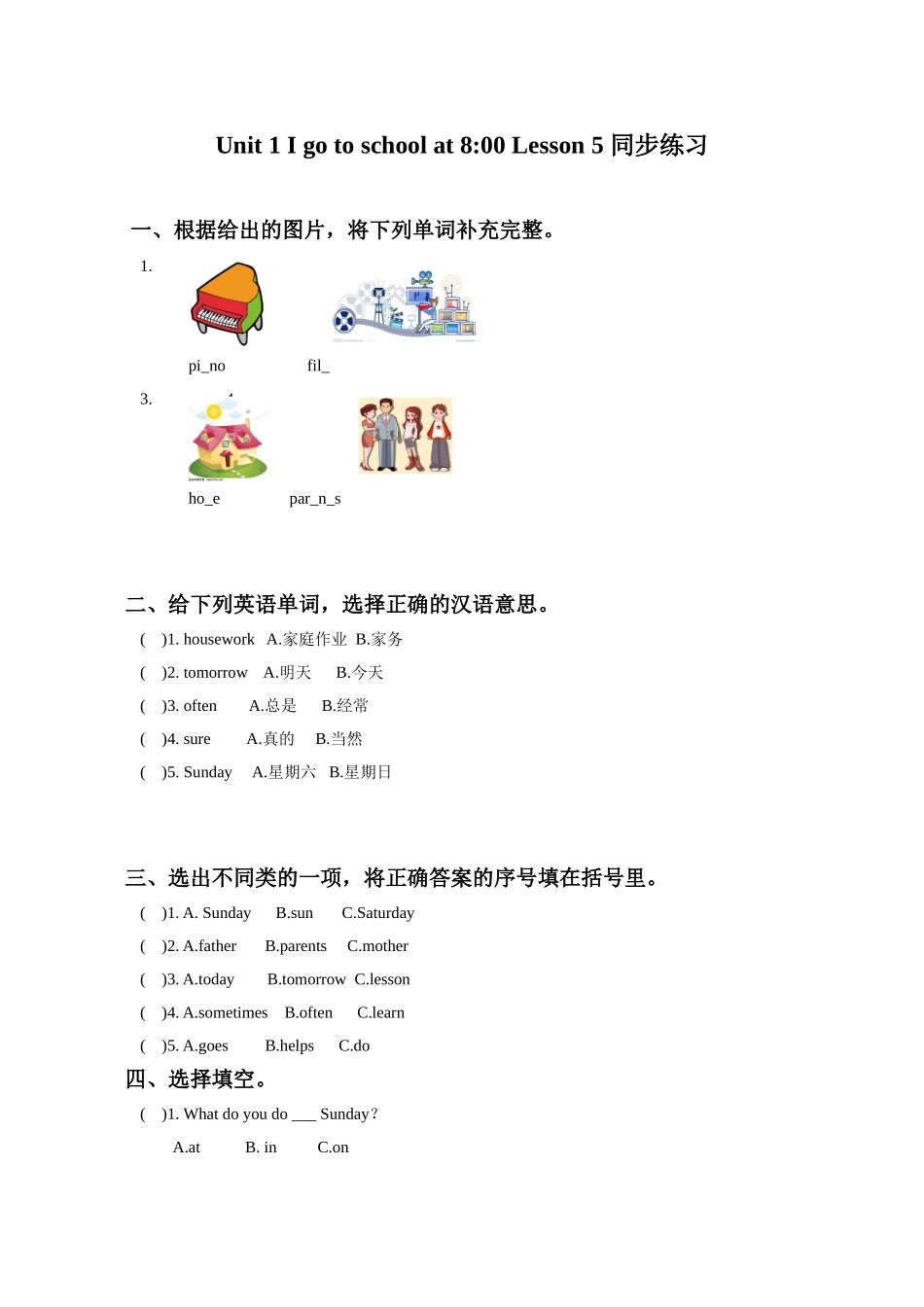 Unit 1 I go to school at 8:00 Lesson 5 同步练习

一、根据给出的图片，将下列单词补充完整。

1.

pi_no fil_

3.

ho_e par_n_s

二、给下列英语单词，选择正确的汉语意思。

( )1. housework A.家庭作业 B.家务

( )2. tomorrow A.明天 B.今天

( )3. often A.总是 B.经常

( )4. sure A.真的 B.当然

( )5. Sunday A.星期六 B.星期日

三、选出不同类的一项，将正确答案的序号填在括号里。

( )1. A. Sunday B.sun C.Saturday

( )2. A.father B.parents C.mother

( )3. A.today B.tomorrow C.lesson

( )4. A.sometimes B.often C.learn

( )5. A.goes B.helps C.do

四、选择填空。

( )1. What do you do ___ Sunday?

A.at B. in C.on